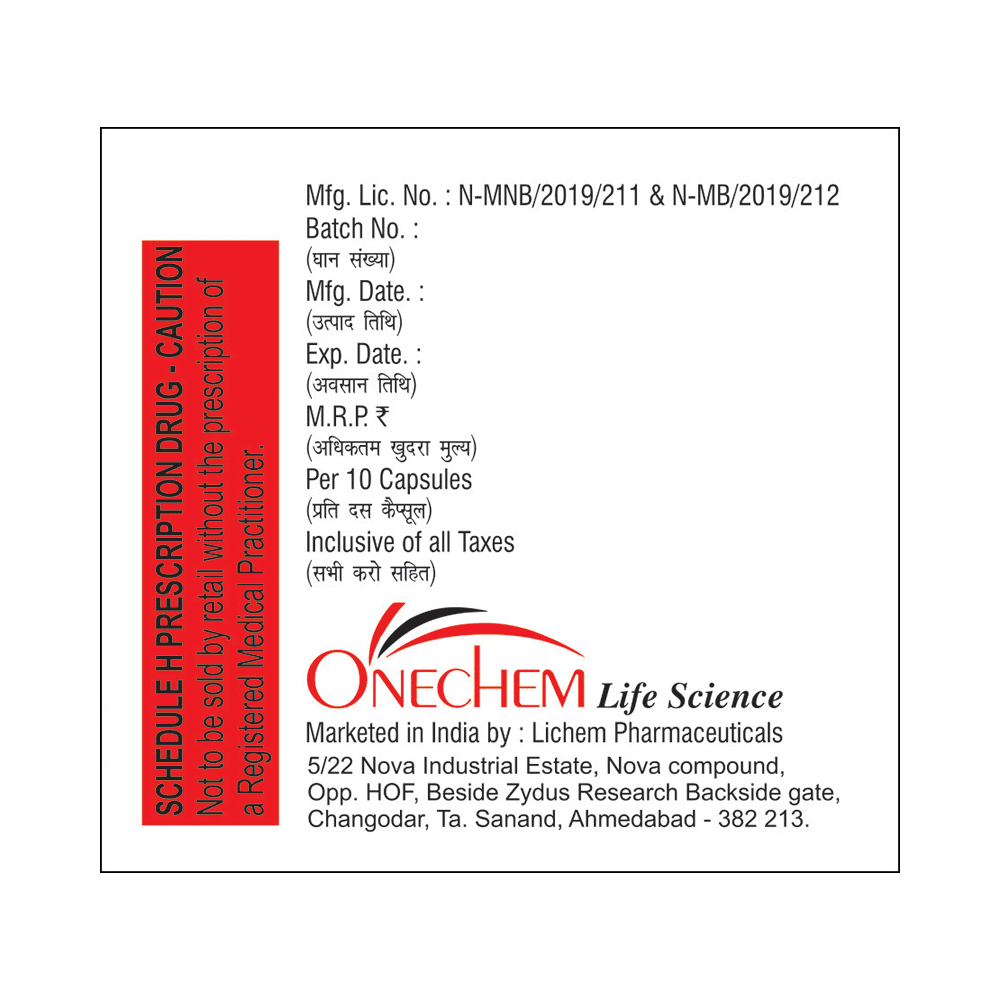 SCHEDULE H PRESCRIPTION DRUG - CAUTION
Not to be sold by retail without the prescription of a Registered Medical Practitioner.

Mfg. Lic. No. : N-MNB/2019/211 & N-MB/2019/212
Batch No. :
(घान संख्या)
Mfg. Date. :
(उत्पाद तिथि)
Exp. Date. :
(अवसान तिथि)
M.R.P. ₹
(अधिकतम खुदरा मुल्य)
Per 10 Capsules
(प्रति दस कैप्सूल)
Inclusive of all Taxes
(सभी करो सहित)

ONECHEM Life Science

Marketed in India by : Lichem Pharmaceuticals
5/22 Nova Industrial Estate, Nova compound,
Opp. HOF, Beside Zydus Research Backside gate,
Changodar, Ta. Sanand, Ahmedabad - 382 213.